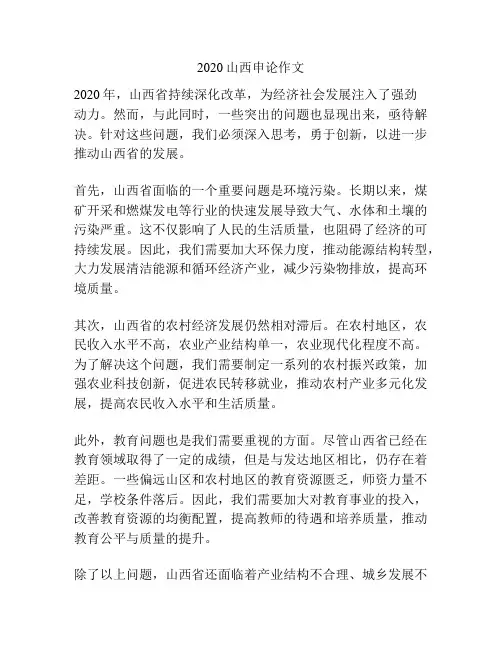 2020 山西申论作文

2020 年，山西省持续深化改革，为经济社会发展注入了强劲动力。然而，与此同时，一些突出的问题也显现出来，亟待解决。针对这些问题，我们必须深入思考，勇于创新，以进一步推动山西省的发展。

首先，山西省面临的一个重要问题是环境污染。长期以来，煤矿开采和燃煤发电等行业的快速发展导致大气、水体和土壤的污染严重。这不仅影响了人民的生活质量，也阻碍了经济的可持续发展。因此，我们需要加大环保力度，推动能源结构转型，大力发展清洁能源和循环经济产业，减少污染物排放，提高环境质量。

其次，山西省的农村经济发展仍然相对滞后。在农村地区，农民收入水平不高，农业产业结构单一，农业现代化程度不高。为了解决这个问题，我们需要制定一系列的农村振兴政策，加强农业科技创新，促进农民转移就业，推动农村产业多元化发展，提高农民收入水平和生活质量。

此外，教育问题也是我们需要重视的方面。尽管山西省已经在教育领域取得了一定的成绩，但是与发达地区相比，仍存在着差距。一些偏远山区和农村地区的教育资源匮乏，师资力量不足，学校条件落后。因此，我们需要加大对教育事业的投入，改善教育资源的均衡配置，提高教师的待遇和培养质量，推动教育公平与质量的提升。

除了以上问题，山西省还面临着产业结构不合理、城乡发展不